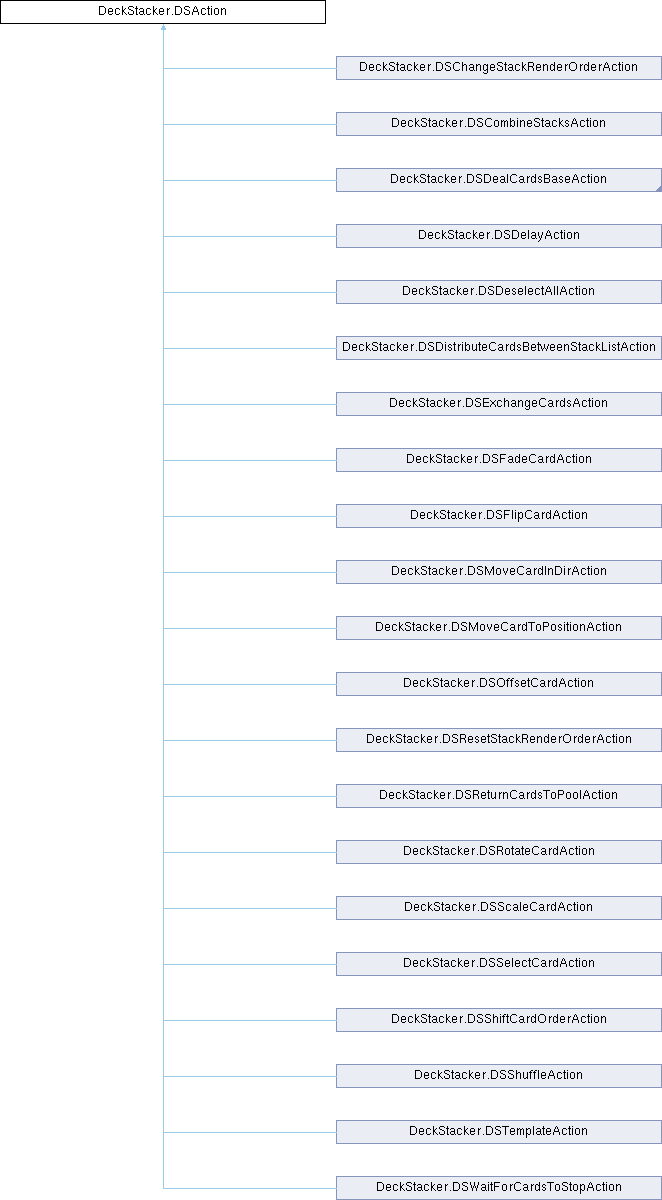 DeckStacker.DSAction

DeckStacker.DSChangeStackRenderOrderAction

DeckStacker.DSCombineStacksAction

DeckStacker.DSDealCardsBaseAction

DeckStacker.DSDelayAction

DeckStacker.DSDeselectAllAction

DeckStacker.DSDistributeCardsBetweenStackListAction

DeckStacker.DSExchangeCardsAction

DeckStacker.DSFadeCardAction

DeckStacker.DSFlipCardAction

DeckStacker.DSMoveCardInDirAction

DeckStacker.DSMoveCardToPositionAction

DeckStacker.DSOffsetCardAction

DeckStacker.DSResetStackRenderOrderAction

DeckStacker.DSReturnCardsToPoolAction

DeckStacker.DSRotateCardAction

DeckStacker.DSScaleCardAction

DeckStacker.DSSelectCardAction

DeckStacker.DSShiftCardOrderAction

DeckStacker.DSShuffleAction

DeckStacker.DSTemplateAction

DeckStacker.DSWaitForCardsToStopAction